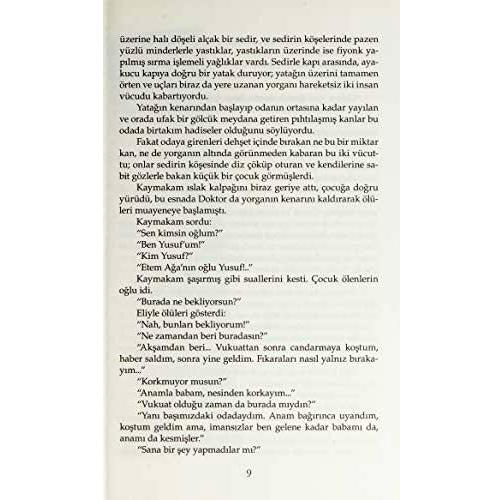 üzerine halı döşeli alçak bir sedir, ve sedirin köşelerinde pazen yüzlü minderlerle yastıklar, yastıkların üzerinde ise fiyonk yapılmış sırma işlemeli yağlıklar vardı. Sedirle kapı arasında, ayakucu kapıya doğru bir yatak duruyor; yatağın üzerini tamamen örten ve uçları biraz da yere uzanan yorganı hareketsiz iki insan vücudu kabartıyordu.

Yatağın kenarından başlayıp odanın ortasına kadar yayılan ve orada ufak bir gölcük meydana getiren pıhtılaşmış kanlar bu odada birtakım hadiseler olduğunu söylüyordu.

Fakat odaya girenleri dehşet içinde bırakan ne bu bir miktar kan, ne de yorganın altında görünmeden kabaran bu iki vücuttu; onlar sedirin köşesinde diz çöküp oturan ve kendilerine sabit gözlerle bakan küçük bir çocuk görmüşlerdi.

Kaymakam ıslak kalpağını biraz geriye attı, çocuğa doğru yürüdü, bu esnada Doktor da yorganın kenarını kaldırarak ölüleri muayeneye başlamıştı.

Kaymakam sordu:

"Sen kimsin oğlum?"

"Ben Yusuf'um!"

"Kim Yusuf?"

"Etem Ağa'nın oğlu Yusuf!.."

Kaymakam şaşırmış gibi suallerini kesti. Çocuk ölenlerin oğlu idi.

"Burada ne bekliyorsun?"

Eliyle ölüleri gösterdi:

"Nah, bunları bekliyorum!"

"Ne zamandan beri buradasın?"

"Akşamdan beri... Vukuattan sonra candarmaya koştum, haber saldım, sonra yine geldim. Fıkaraları nasıl yalnız bırakayım..."

"Korkmuyor musun?"

"Anamla babam, nesinden korkayım..."

"Vukuat olduğu zaman da burada mıydın?"

"Yanı başımızdaki odadaydım. Anam bağırınca uyandım, koştum geldim ama, imansızlar ben gelene kadar babamı da, anamı da kesmişler."

"Sana bir şey yapmadılar mı?"

9